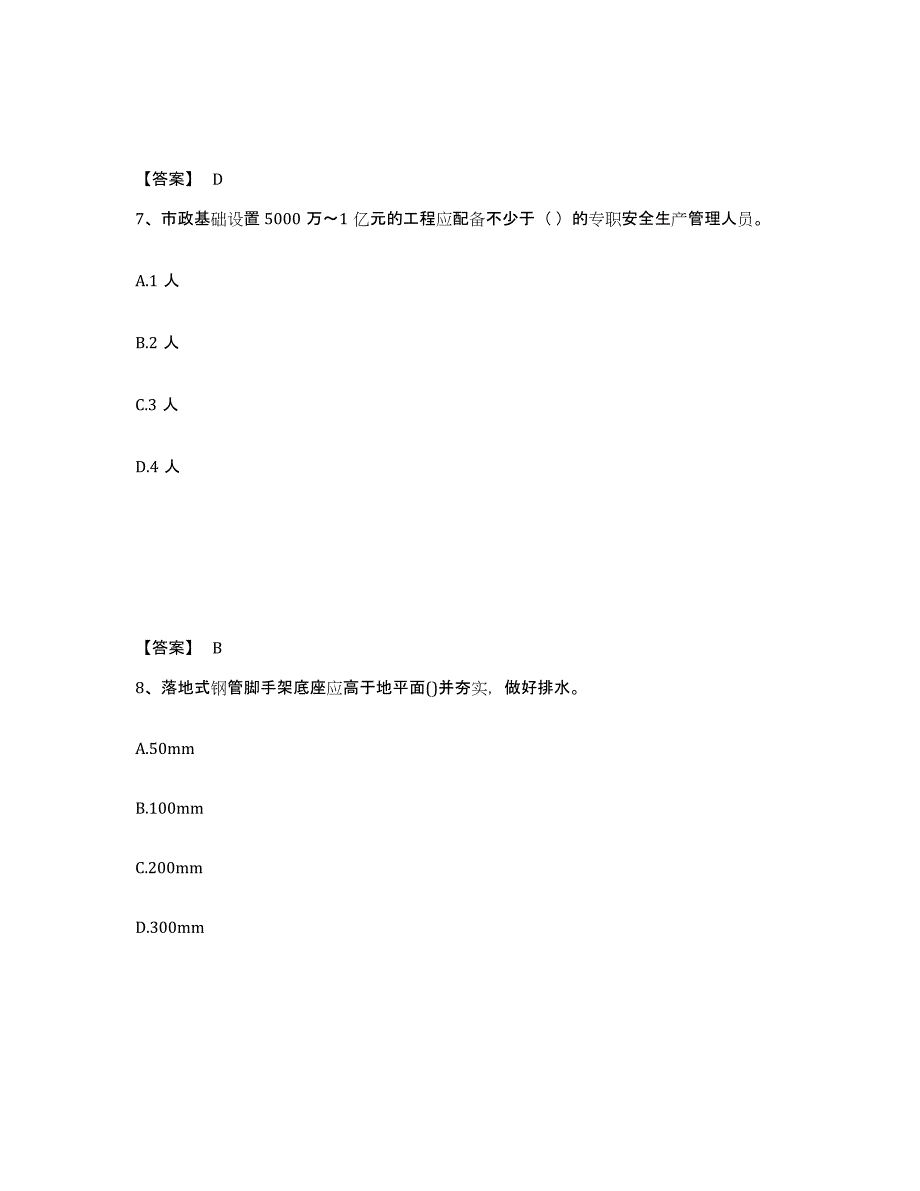 【答案】 D

7、市政基础设置 5000 万～1 亿元的工程应配备不少于（ ）的专职安全生产管理人员。

A.1 人

B.2 人

C.3 人

D.4 人

【答案】 B

8、落地式钢管脚手架底座应高于地平面()并夯实，做好排水。

A.50mm

B.100mm

C.200mm

D.300mm